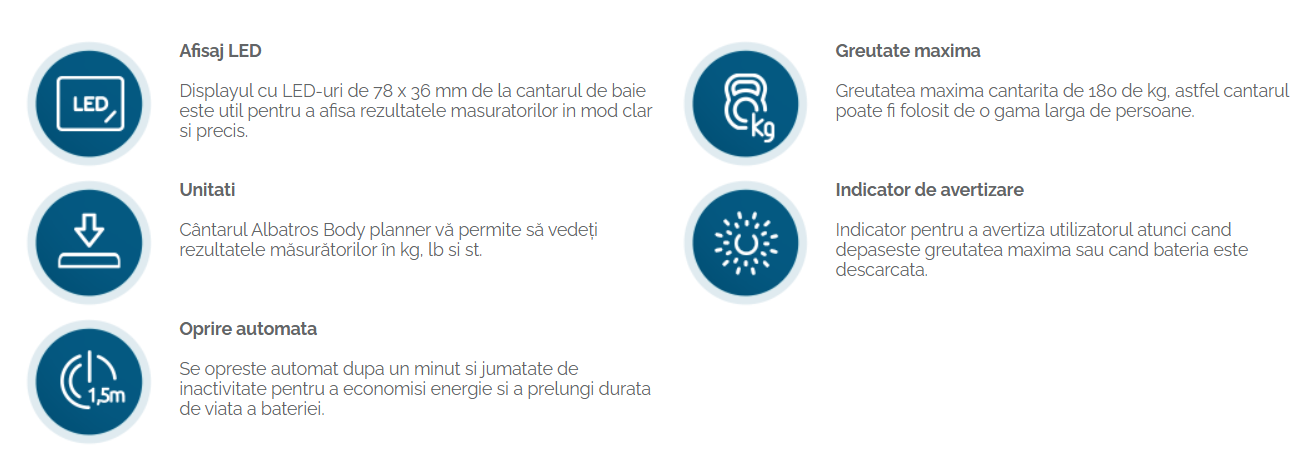 LED

Afisaj LED

Displayul cu LED-uri de 78 x 36 mm de la cantarul de baie este util pentru a afisa rezultatele masuratorilor in mod clar si precis.

Unitati

Cântarul Albatros Body planner vă permite să vedeți rezultatele măsurătorilor în kg, lb si st.

1,5m

Oprire automata

Se opreste automat dupa un minut si jumatate de inactivitate pentru a economisi energie si a prelungi durata de viata a bateriei.

kg

Greutate maxima

Greutatea maxima cantarita de 180 de kg, astfel cantarul poate fi folosit de o gama larga de persoane.

Indicator de avertizare

Indicator pentru a avertiza utilizatorul atunci cand depaseste greutatea maxima sau cand bateria este descarcata.